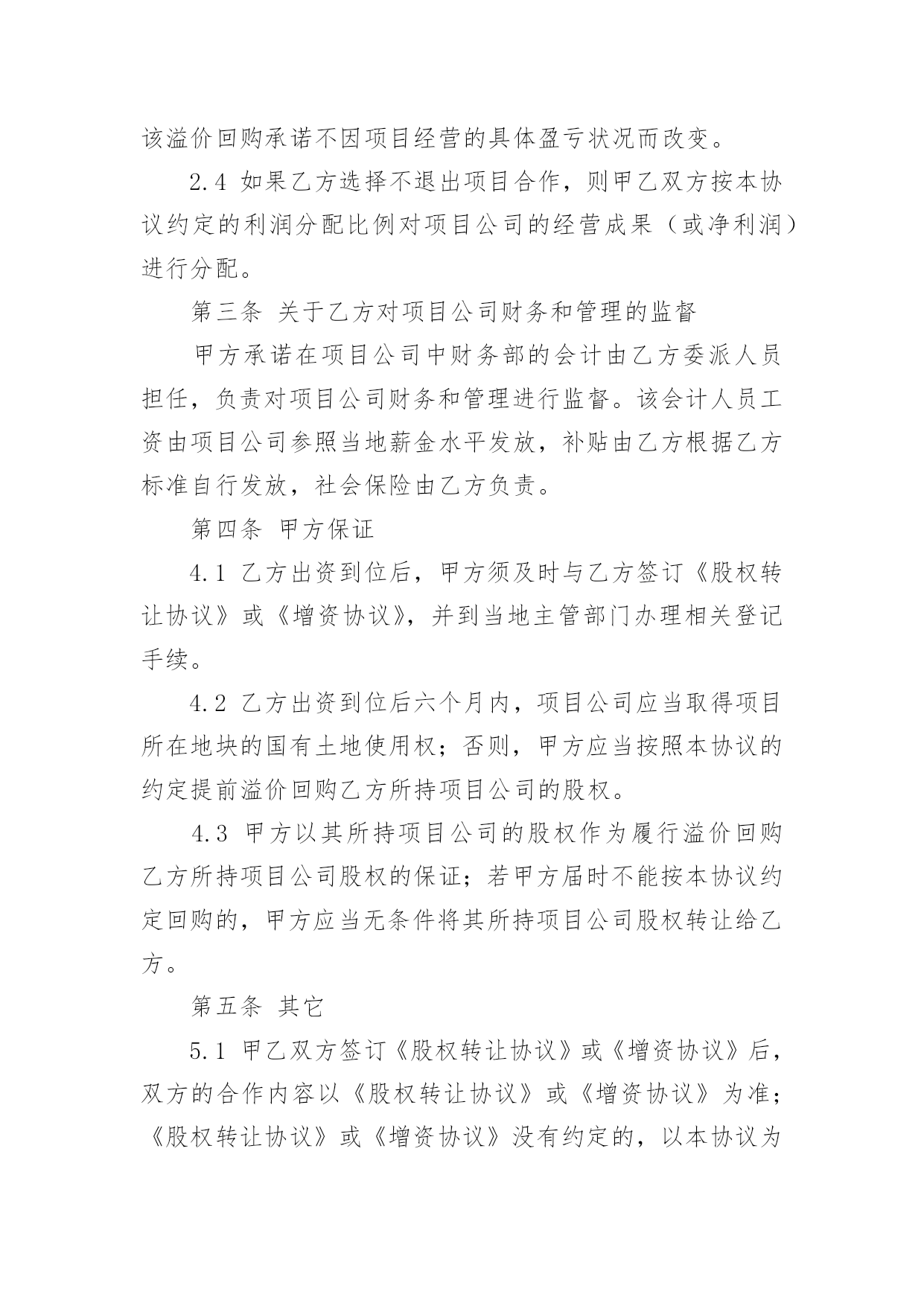 该溢价回购承诺不因项目经营的具体盈亏状况而改变。

2.4 如果乙方选择不退出项目合作，则甲乙双方按本协议约定的利润分配比例对项目公司的经营成果（或净利润）进行分配。

第三条 关于乙方对项目公司财务和管理的监督

甲方承诺在项目公司中财务部的会计由乙方委派人员担任，负责对项目公司财务和管理进行监督。该会计人员工资由项目公司参照当地薪金水平发放，补贴由乙方根据乙方标准自行发放，社会保险由乙方负责。

第四条 甲方保证

4.1 乙方出资到位后，甲方须及时与乙方签订《股权转让协议》或《增资协议》，并到当地主管部门办理相关登记手续。

4.2 乙方出资到位后六个月内，项目公司应当取得项目所在地块的国有土地使用权；否则，甲方应当按照本协议的约定提前溢价回购乙方所持项目公司的股权。

4.3 甲方以其所持项目公司的股权作为履行溢价回购乙方所持项目公司股权的保证；若甲方届时不能按本协议约定回购的，甲方应当无条件将其所持项目公司股权转让给乙方。

第五条 其它

5.1 甲乙双方签订《股权转让协议》或《增资协议》后，双方的合作内容以《股权转让协议》或《增资协议》为准；《股权转让协议》或《增资协议》没有约定的，以本协议为